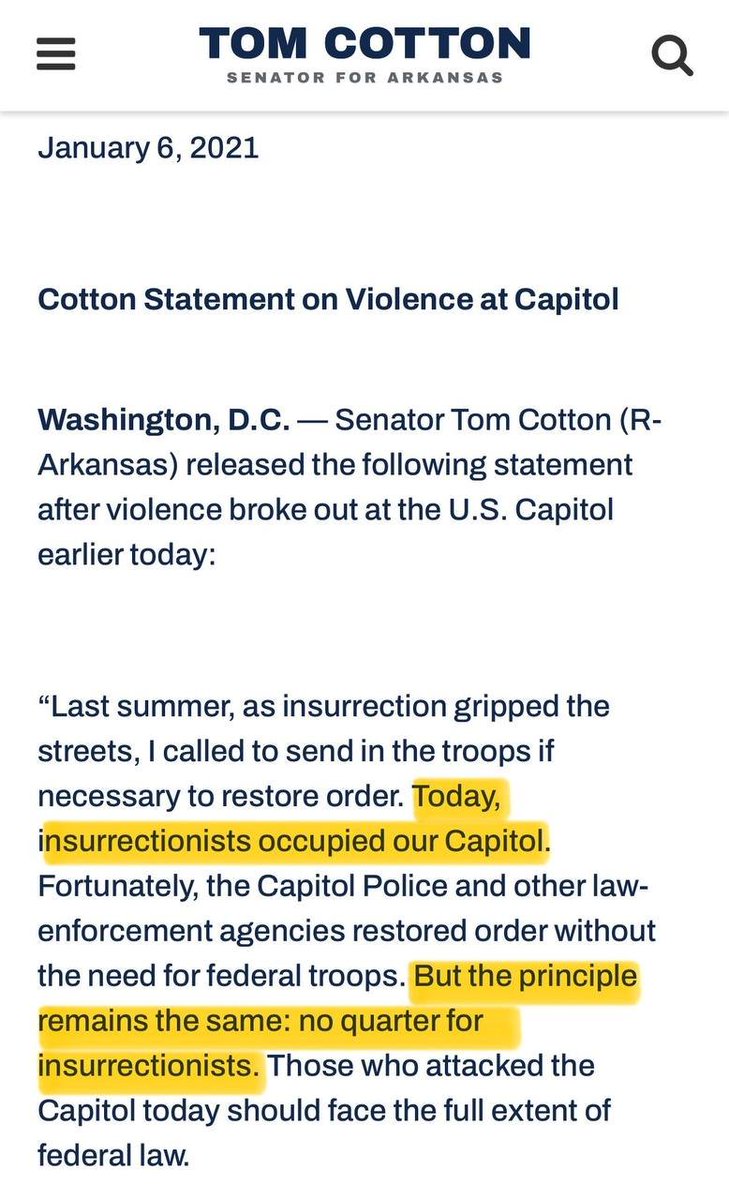 TOM COTTON
SENATOR FOR ARKANSAS

January 6, 2021

Cotton Statement on Violence at Capitol

Washington, D.C. — Senator Tom Cotton (R-Arkansas) released the following statement after violence broke out at the U.S. Capitol earlier today:

“Last summer, as insurrection gripped the streets, I called to send in the troops if necessary to restore order. Today, insurrectionists occupied our Capitol. Fortunately, the Capitol Police and other law-enforcement agencies restored order without the need for federal troops. But the principle remains the same: no quarter for insurrectionists. Those who attacked the Capitol today should face the full extent of federal law.